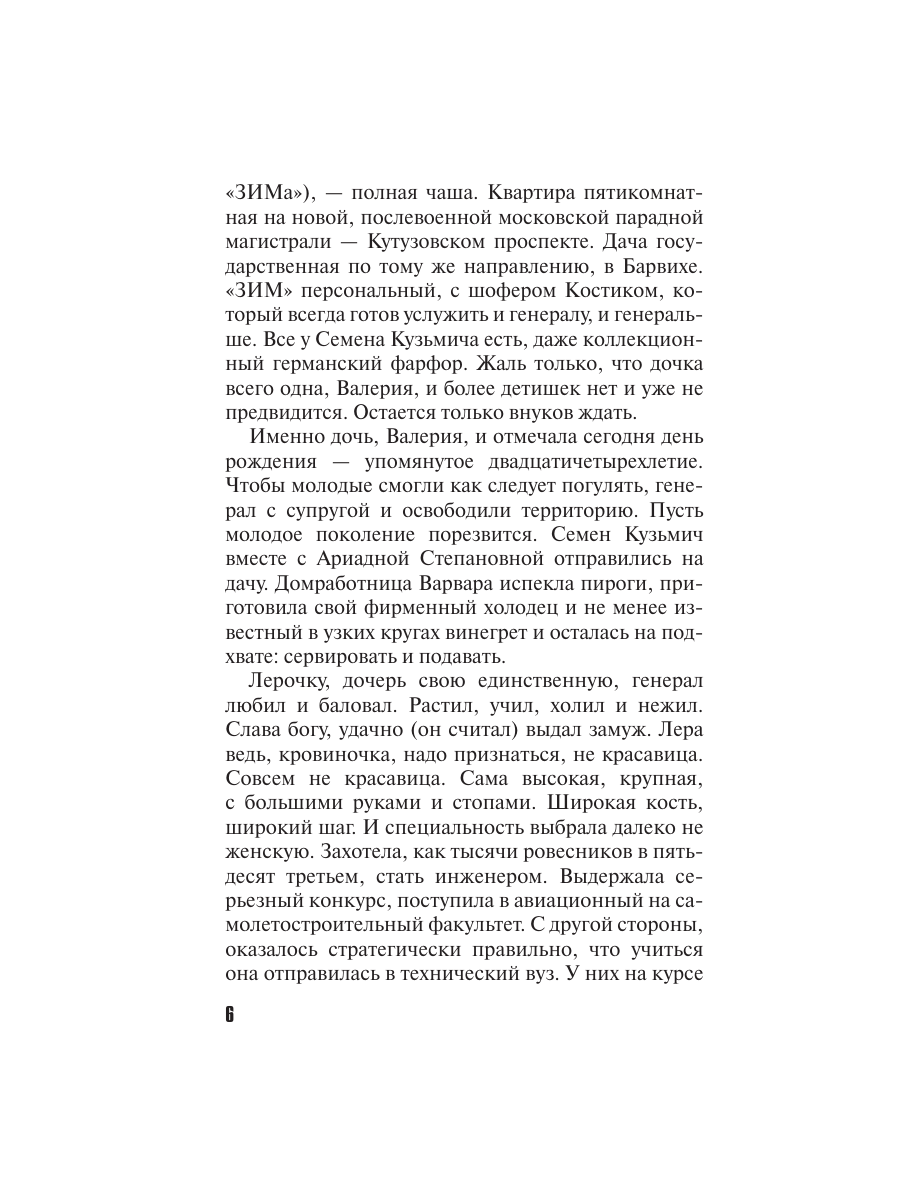 «ЗИМа»), — полная чаша. Квартира пятикомнатная на новой, послевоенной московской парадной магистрали — Кутузовском проспекте. Дача государственная по тому же направлению, в Барвихе. «ЗИМ» персональный, с шофером Костиком, который всегда готов услужить и генералу, и генеральше. Все у Семена Кузьмича есть, даже коллекционный германский фарфор. Жаль только, что дочка всего одна, Валерия, и более детишек нет и уже не предвидится. Остается только внуков ждать.

Именно дочь, Валерия, и отмечала сегодня день рождения — упомянутое двадцатичетырехлетие. Чтобы молодые смогли как следует погулять, генерал с супругой и освободили территорию. Пусть молодое поколение порезвится. Семен Кузьмич вместе с Ариадной Степановной отправились на дачу. Домработница Варвара испекла пироги, приготовила свой фирменный холодец и не менее известный в узких кругах винегрет и осталась на подхвате: сервировать и подавать.

Лерочку, дочерь свою единственную, генерал любил и баловал. Растил, учил, холил и нежил. Слава богу, удачно (он считал) выдал замуж. Лера ведь, кровиночка, надо признаться, не красавица. Совсем не красавица. Сама высокая, крупная, с большими руками и стопами. Широкая кость, широкий шаг. И специальность выбрала далеко не женскую. Захотела, как тысячи ровесников в пятьдесят третьем, стать инженером. Выдержала серьезный конкурс, поступила в авиационный на самолетостроительный факультет. С другой стороны, оказалось стратегически правильно, что учиться она отправилась в технический вуз. У них на курсе

6